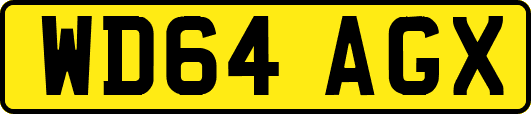 WD64 AGX